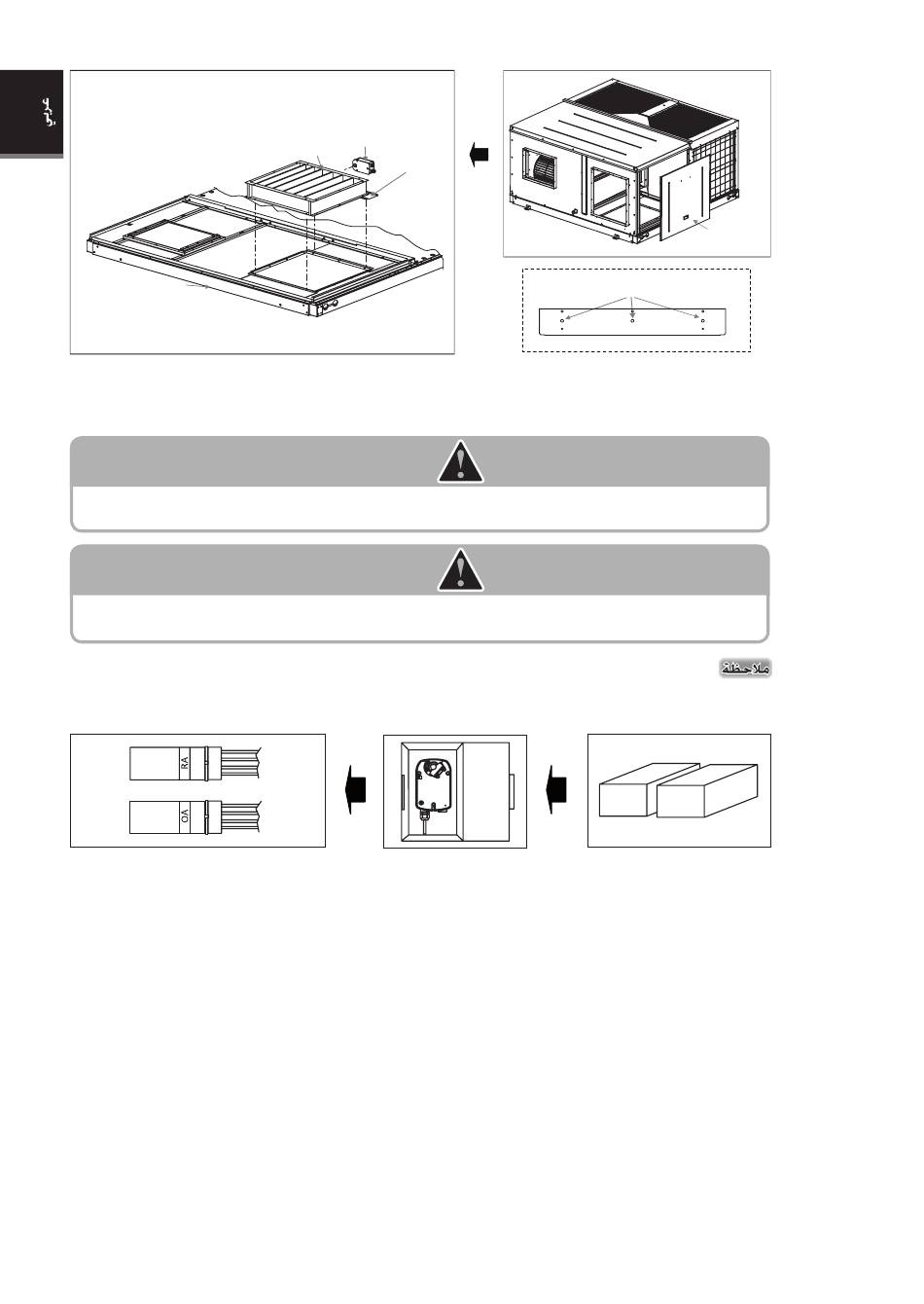 عربي

ملاحظة

RA

OA